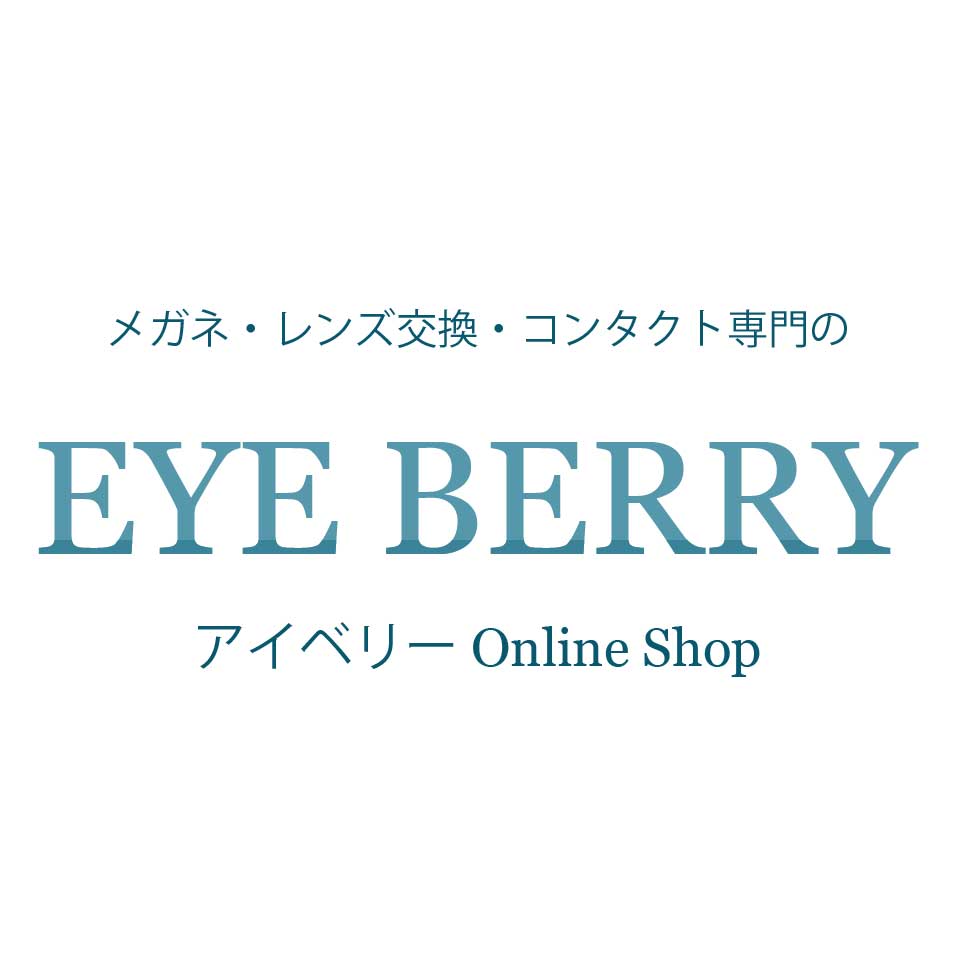 メガネ・レンズ交換・コンタクト専門の

EYE BERRY

アイベリー Online Shop